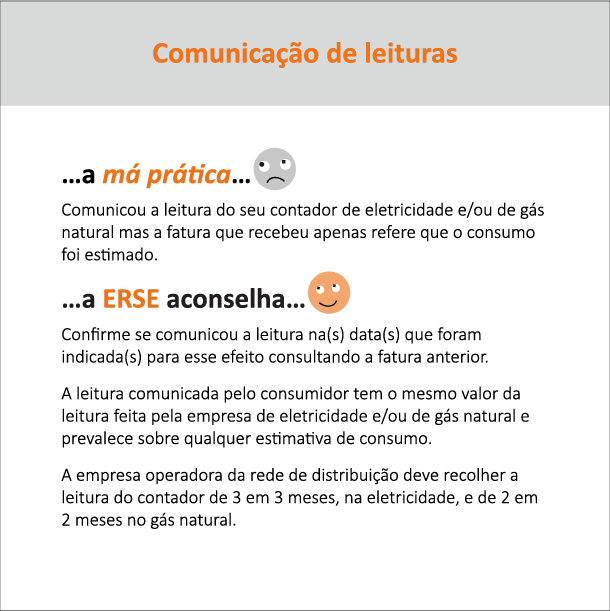 Comunicação de leituras

...a má prática...

Comunicou a leitura do seu contador de eletricidade e/ou de gás natural mas a fatura que recebeu apenas refere que o consumo foi estimado.

...a ERSE aconselha...

Confirme se comunicou a leitura na(s) data(s) que foram indicada(s) para esse efeito consultando a fatura anterior.

A leitura comunicada pelo consumidor tem o mesmo valor da leitura feita pela empresa de eletricidade e/ou de gás natural e prevalece sobre qualquer estimativa de consumo.

A empresa operadora da rede de distribuição deve recolher a leitura do contador de 3 em 3 meses, na eletricidade, e de 2 em 2 meses no gás natural.